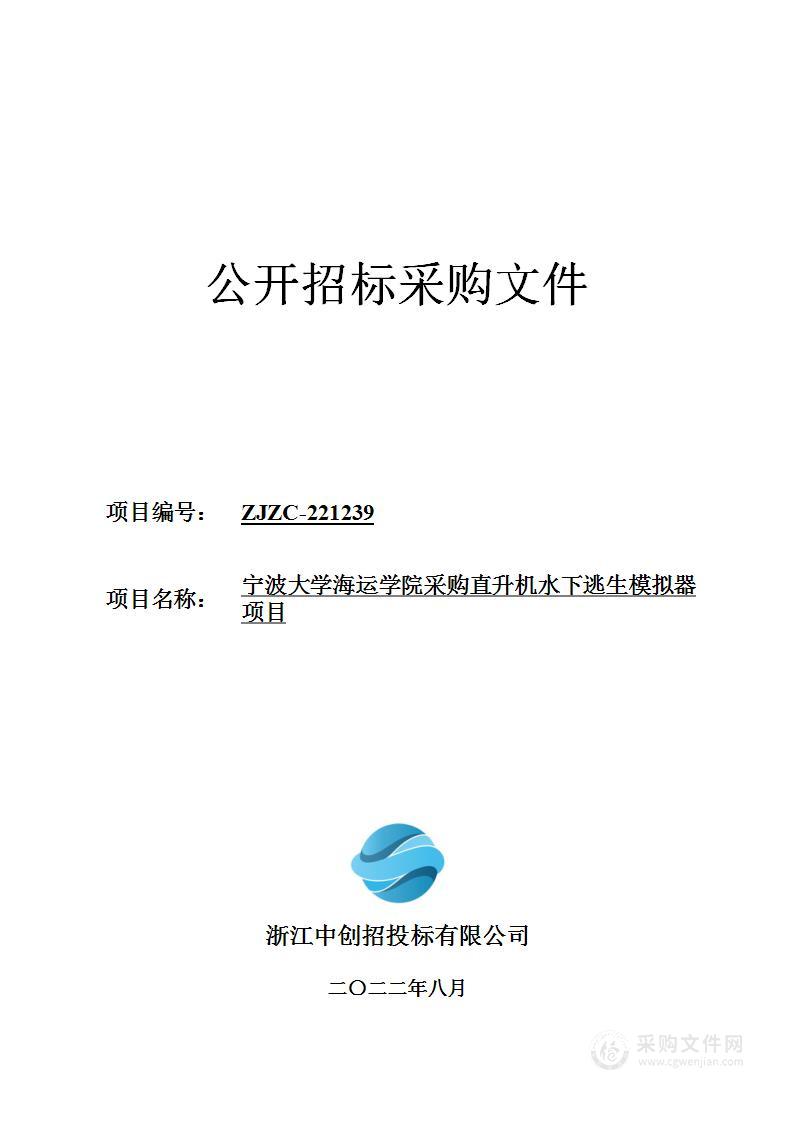 公开招标采购文件

项目编号： ZJZC-221239

项目名称： 宁波大学海运学院采购直升机水下逃生模拟器项目

浙江中创招投标有限公司

二〇二二年八月

采购文件网
www.cgwenjian.com